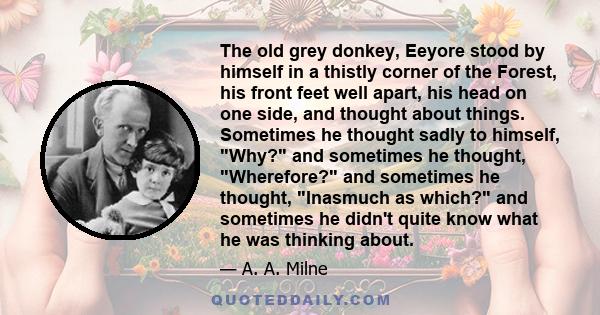 The old grey donkey, Eeyore stood by himself in a thistly corner of the Forest, his front feet well apart, his head on one side, and thought about things. Sometimes he thought sadly to himself, "Why?" and sometimes he thought, "Wherefore?" and sometimes he thought, "Inasmuch as which?" and sometimes he didn't quite know what he was thinking about.

— A. A. Milne

QUOTEDDAILY.COM